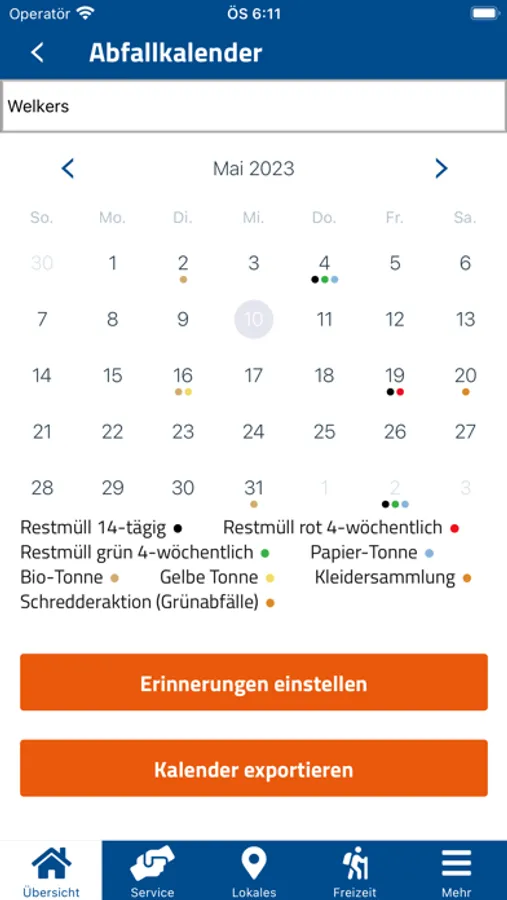 Operatör ÖS 6:11

Abfallkalender

Welkers

Mai 2023

| So. | Mo. | Di. | Mi. | Do. | Fr. | Sa. |
|---|---|---|---|---|---|---|
| 30 | 1 | 2 | 3 | 4 | 5 | 6 |
| 7 | 8 | 9 | 10 | 11 | 12 | 13 |
| 14 | 15 | 16 | 17 | 18 | 19 | 20 |
| 21 | 22 | 23 | 24 | 25 | 26 | 27 |
| 28 | 29 | 30 | 31 | 1 | 2 | 3 |

Restmüll 14-tägig
Restmüll rot 4-wöchentlich
Restmüll grün 4-wöchentlich
Papier-Tonne
Bio-Tonne
Gelbe Tonne
Kleidersammlung
Schredderaktion (Grünabfälle)

Erinnerungen einstellen

Kalender exportieren

Übersicht Service Lokales Freizeit Mehr